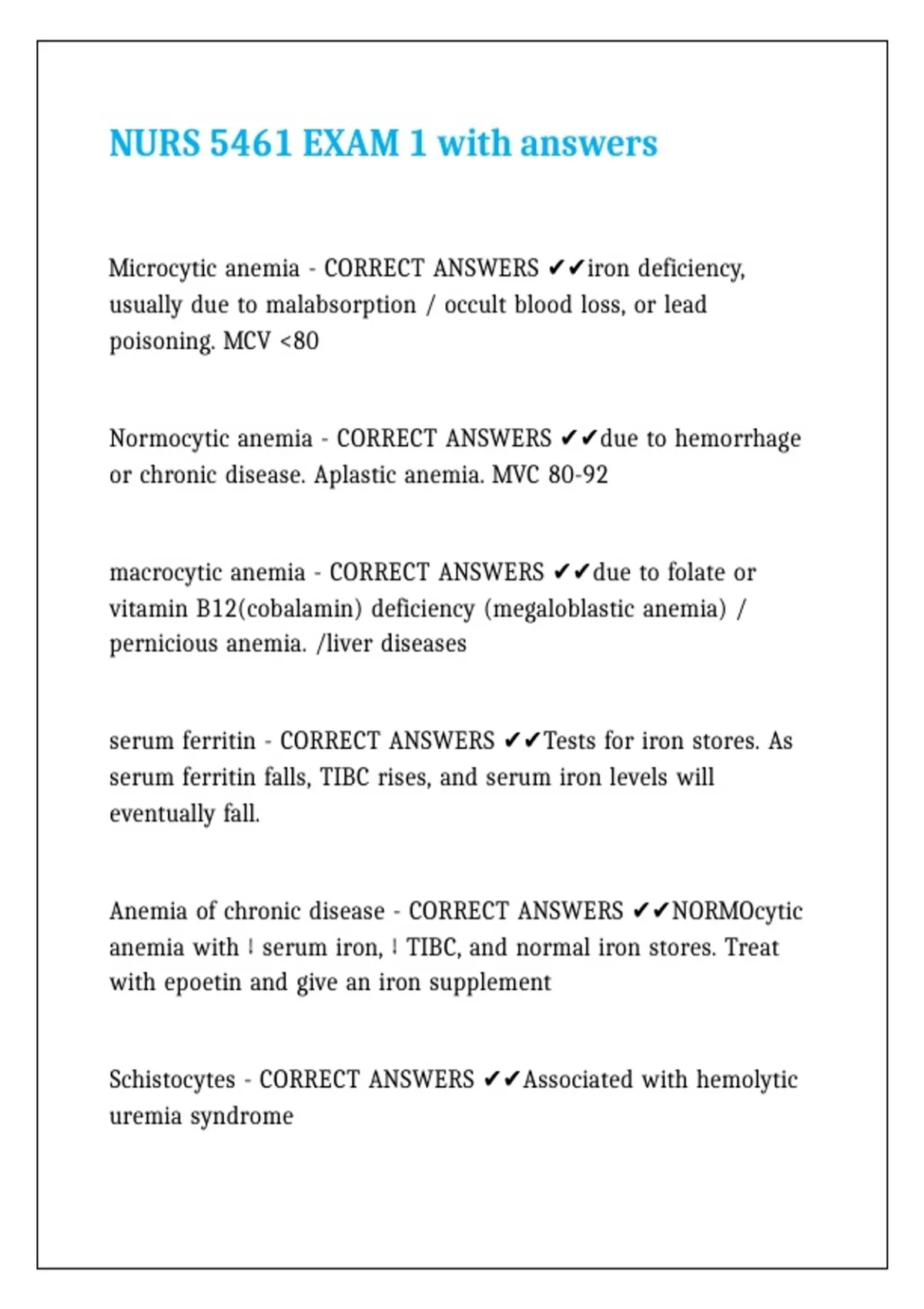 NURS 5461 EXAM 1 with answers

Microcytic anemia - CORRECT ANSWERS ✔✔iron deficiency, usually due to malabsorption / occult blood loss, or lead poisoning. MCV <80

Normocytic anemia - CORRECT ANSWERS ✔✔due to hemorrhage or chronic disease. Aplastic anemia. MVC 80-92

macrocytic anemia - CORRECT ANSWERS ✔✔due to folate or vitamin B12(cobalamin) deficiency (megaloblastic anemia) / pernicious anemia. /liver diseases

serum ferritin - CORRECT ANSWERS ✔✔Tests for iron stores. As serum ferritin falls, TIBC rises, and serum iron levels will eventually fall.

Anemia of chronic disease - CORRECT ANSWERS ✔✔NORMOcytic anemia with ↓ serum iron, ↓ TIBC, and normal iron stores. Treat with epoetin and give an iron supplement

Schistocytes - CORRECT ANSWERS ✔✔Associated with hemolytic uremia syndrome